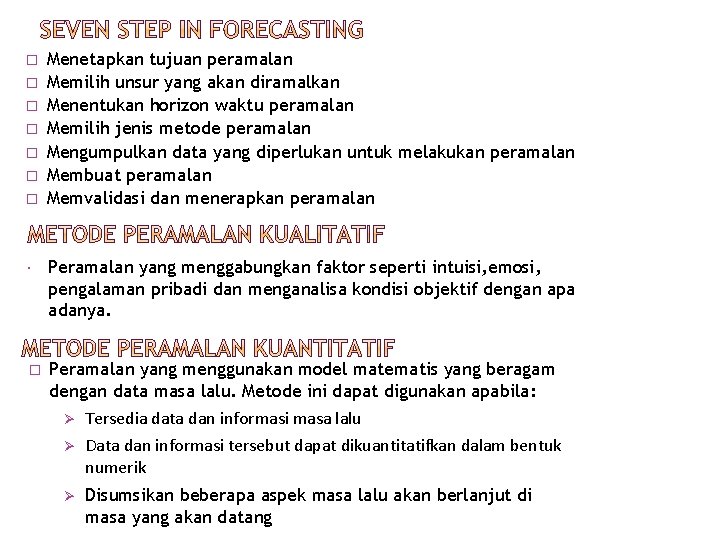 SEVEN STEP IN FORECASTING

□ Menetapkan tujuan peramalan
□ Memilih unsur yang akan diramalkan
□ Menentukan horizon waktu peramalan
□ Memilih jenis metode peramalan
□ Mengumpulkan data yang diperlukan untuk melakukan peramalan
□ Membuat peramalan
□ Memvalidasi dan menerapkan peramalan

METODE PERAMALAN KUALITATIF

· Peramalan yang menggabungkan faktor seperti intuisi,emosi, pengalaman pribadi dan menganalisa kondisi objektif dengan apa adanya.

METODE PERAMALAN KUANTITATIF

□ Peramalan yang menggunakan model matematis yang beragam dengan data masa lalu. Metode ini dapat digunakan apabila:

➢ Tersedia data dan informasi masa lalu
➢ Data dan informasi tersebut dapat dikuantitatifkan dalam bentuk numerik
➢ Disumsikan beberapa aspek masa lalu akan berlanjut di masa yang akan datang